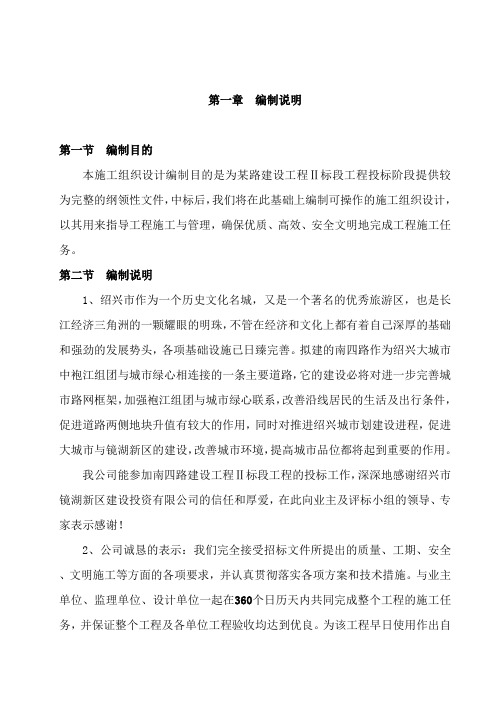 第一章　编制说明

第一节　编制目的

本施工组织设计编制目的是为某路建设工程Ⅱ标段工程投标阶段提供较为完整的纲领性文件，中标后，我们将在此基础上编制可操作的施工组织设计，以其用来指导工程施工与管理，确保优质、高效、安全文明地完成工程施工任务。

第二节　编制说明

1、绍兴市作为一个历史文化名城，又是一个著名的优秀旅游区，也是长江经济三角洲的一颗耀眼的明珠，不管在经济和文化上都有着自己深厚的基础和强劲的发展势头，各项基础设施已日臻完善。拟建的南四路作为绍兴大城市中袍江组团与城市绿心相连接的一条主要道路，它的建设必将对进一步完善城市路网框架，加强袍江组团与城市绿心联系，改善沿线居民的生活及出行条件，促进道路两侧地块升值有较大的作用，同时对推进绍兴城市划建设进程，促进大城市与镜湖新区的建设，改善城市环境，提高城市品位都将起到重要的作用。

我公司能参加南四路建设工程Ⅱ标段工程的投标工作，深深地感谢绍兴市镜湖新区建设投资有限公司的信任和厚爱，在此向业主及评标小组的领导、专家表示感谢！

2、公司诚恳的表示：我们完全接受招标文件所提出的质量、工期、安全、文明施工等方面的各项要求，并认真贯彻落实各项方案和技术措施。与业主单位、监理单位、设计单位一起在360个日历天内共同完成整个工程的施工任务，并保证整个工程及各单位工程验收均达到优良。为该工程早日使用作出自